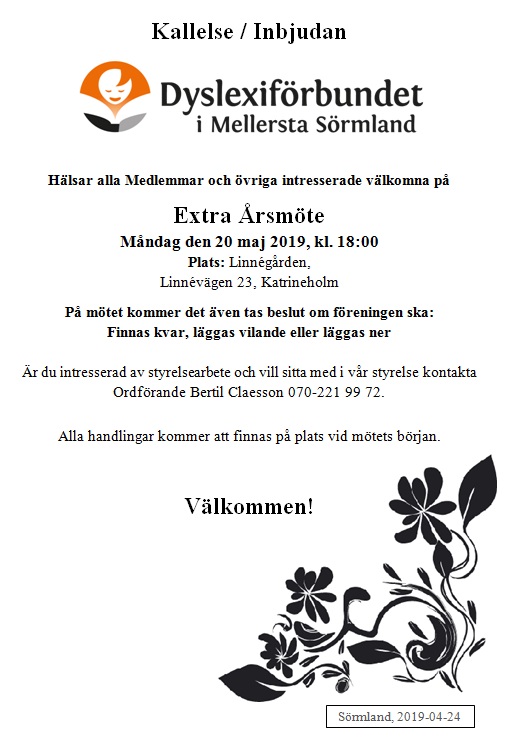 Kallelse / Inbjudan

Dyslexiförbundet
i Mellersta Sörmland

Hälsar alla Medlemmar och övriga intresserade välkomna på

Extra Årsmöte

Måndag den 20 maj 2019, kl. 18:00

Plats: Linnégården,
Linnévägen 23, Katrineholm

På mötet kommer det även tas beslut om föreningen ska:
Finnas kvar, läggas vilande eller läggas ner

Är du intresserad av styrelsearbete och vill sitta med i vår styrelse kontakta Ordförande Bertil Claesson 070-221 99 72.

Alla handlingar kommer att finnas på plats vid mötets början.

Välkommen!

Sörmland, 2019-04-24